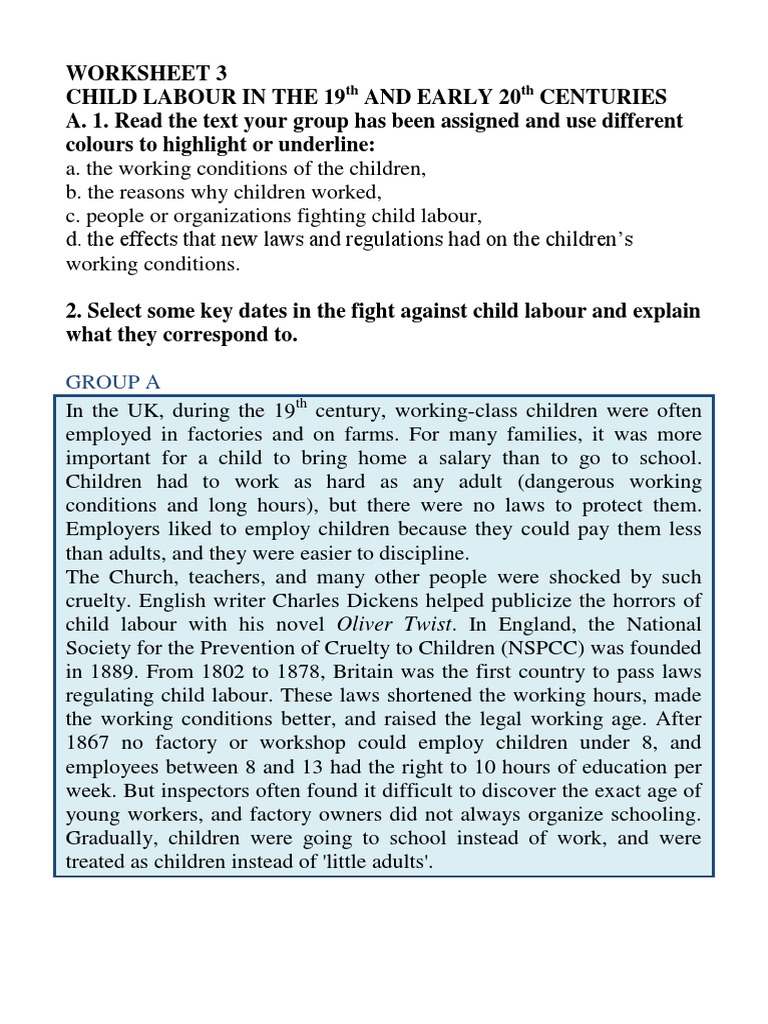 WORKSHEET 3
CHILD LABOUR IN THE 19$^{th}$ AND EARLY 20$^{th}$ CENTURIES
A. 1. Read the text your group has been assigned and use different colours to highlight or underline:
a. the working conditions of the children,
b. the reasons why children worked,
c. people or organizations fighting child labour,
d. the effects that new laws and regulations had on the children's working conditions.

2. Select some key dates in the fight against child labour and explain what they correspond to.

GROUP A

In the UK, during the 19$^{th}$ century, working-class children were often employed in factories and on farms. For many families, it was more important for a child to bring home a salary than to go to school. Children had to work as hard as any adult (dangerous working conditions and long hours), but there were no laws to protect them. Employers liked to employ children because they could pay them less than adults, and they were easier to discipline.
The Church, teachers, and many other people were shocked by such cruelty. English writer Charles Dickens helped publicize the horrors of child labour with his novel Oliver Twist. In England, the National Society for the Prevention of Cruelty to Children (NSPCC) was founded in 1889. From 1802 to 1878, Britain was the first country to pass laws regulating child labour. These laws shortened the working hours, made the working conditions better, and raised the legal working age. After 1867 no factory or workshop could employ children under 8, and employees between 8 and 13 had the right to 10 hours of education per week. But inspectors often found it difficult to discover the exact age of young workers, and factory owners did not always organize schooling. Gradually, children were going to school instead of work, and were treated as children instead of 'little adults'.